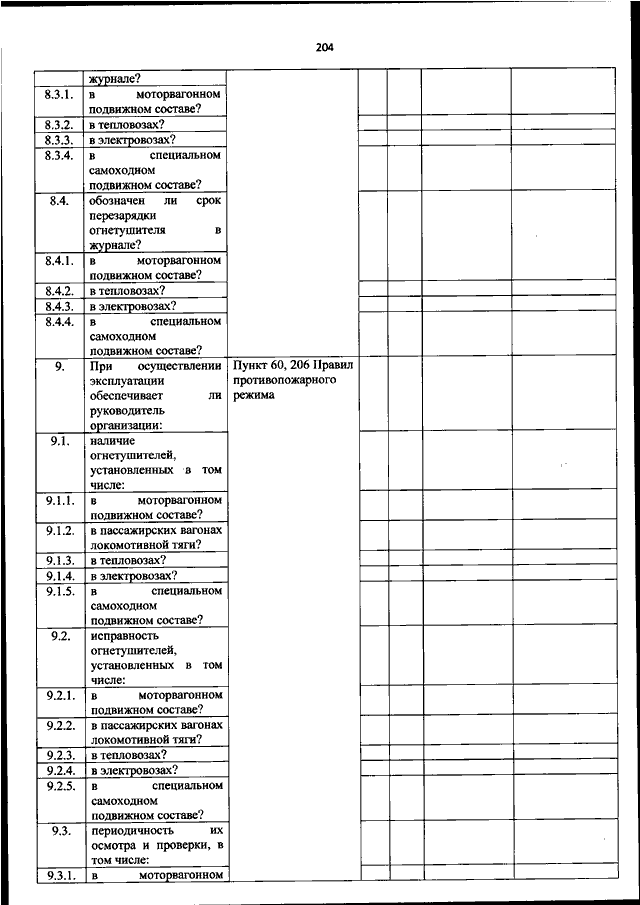 204

|  |  |  |  |  |  |  |
|---|---|---|---|---|---|---|
|  | журнале? |  |  |  |  |  |
| 8.3.1. | в моторвагонном подвижном составе? |  |  |  |  |  |
| 8.3.2. | в тепловозах? |  |  |  |  |  |
| 8.3.3. | в электровозах? |  |  |  |  |  |
| 8.3.4. | в специальном самоходном подвижном составе? |  |  |  |  |  |
| 8.4. | обозначен ли срок перезарядки огнетушителя в журнале? |  |  |  |  |  |
| 8.4.1. | в моторвагонном подвижном составе? |  |  |  |  |  |
| 8.4.2. | в тепловозах? |  |  |  |  |  |
| 8.4.3. | в электровозах? |  |  |  |  |  |
| 8.4.4. | в специальном самоходном подвижном составе? |  |  |  |  |  |
| 9. | При осуществлении эксплуатации обеспечивает ли руководитель организации: | Пункт 60, 206 Правил противопожарного режима |  |  |  |  |
| 9.1. | наличие огнетушителей, установленных в том числе: |  |  |  |  |  |
| 9.1.1. | в моторвагонном подвижном составе? |  |  |  |  |  |
| 9.1.2. | в пассажирских вагонах локомотивной тяги? |  |  |  |  |  |
| 9.1.3. | в тепловозах? |  |  |  |  |  |
| 9.1.4. | в электровозах? |  |  |  |  |  |
| 9.1.5. | в специальном самоходном подвижном составе? |  |  |  |  |  |
| 9.2. | исправность огнетушителей, установленных в том числе: |  |  |  |  |  |
| 9.2.1. | в моторвагонном подвижном составе? |  |  |  |  |  |
| 9.2.2. | в пассажирских вагонах локомотивной тяги? |  |  |  |  |  |
| 9.2.3. | в тепловозах? |  |  |  |  |  |
| 9.2.4. | в электровозах? |  |  |  |  |  |
| 9.2.5. | в специальном самоходном подвижном составе? |  |  |  |  |  |
| 9.3. | периодичность их осмотра и проверки, в том числе: |  |  |  |  |  |
| 9.3.1. | в моторвагонном |  |  |  |  |  |